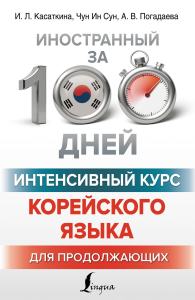 И. Л. Касаткина, Чун Ин Сун, А. В. Погадаева

ИНОСТРАННЫЙ ЗА 100 ДНЕЙ

ИНТЕНСИВНЫЙ КУРС

КОРЕЙСКОГО ЯЗЫКА

ДЛЯ ПРОДОЛЖАЮЩИХ

Lingua